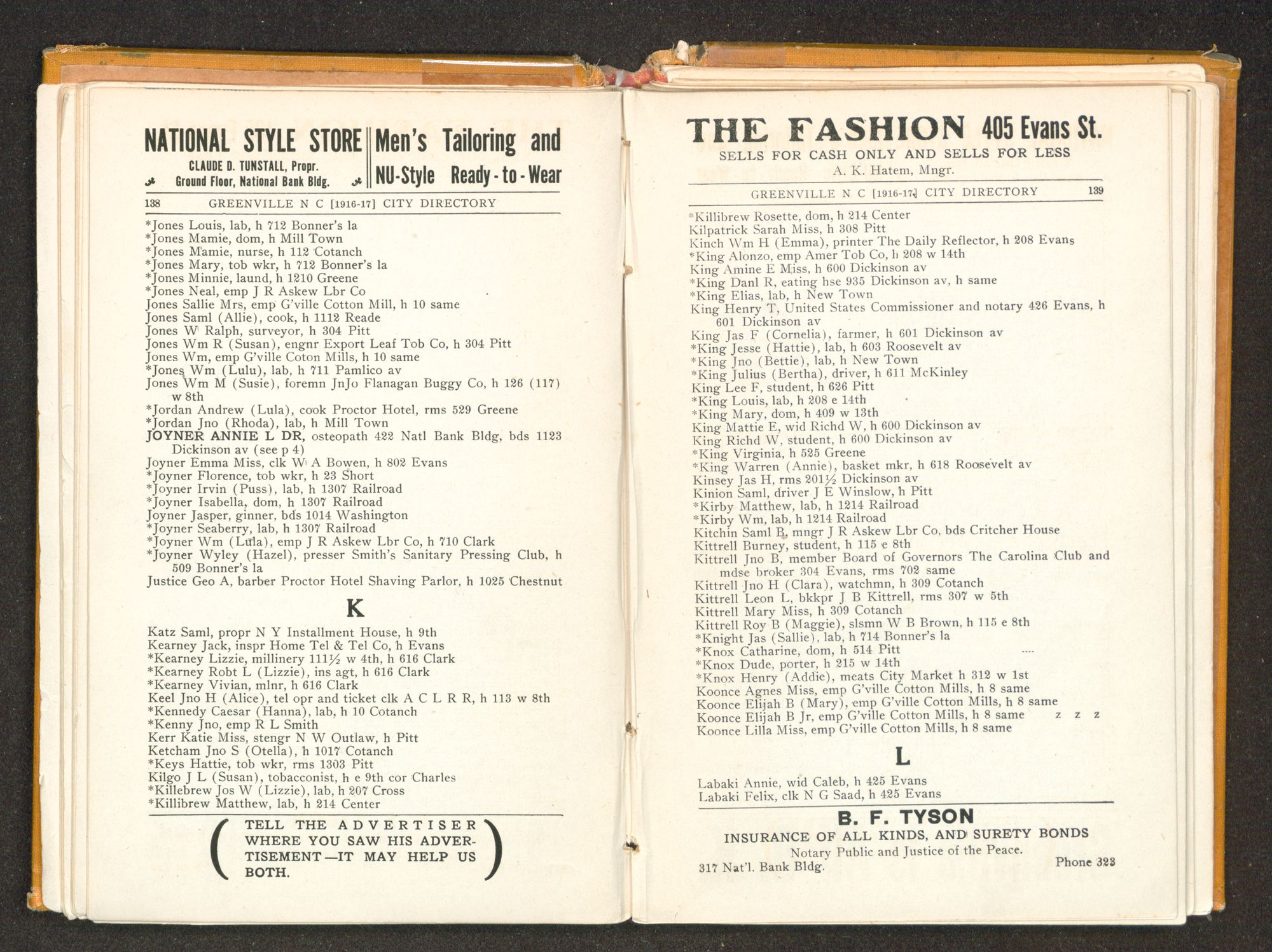 NATIONAL STYLE STORE
CLAUDE D. TUNSTALL, Propr.
Ground Floor, National Bank Bldg.

Men's Tailoring and NU-Style Ready-to-Wear

138 GREENVILLE N C [1916-17] CITY DIRECTORY

*Jones Louis, lab, h 712 Bonner's la
*Jones Mamie, dom, h Mill Town
*Jones Mamie, nurse, h 112 Cotanch
*Jones Mary, tob wkr, h 712 Bonner's la
*Jones Minnie, laund, h 1210 Greene
*Jones Neal, emp J R Askew Lbr Co
Jones Sallie Mrs, emp G'ville Cotton Mill, h 10 same
Jones Saml (Allie), cook, h 1112 Reade
Jones W Ralph, surveyor, h 304 Pitt
Jones Wm R (Susan), engnr Export Leaf Tob Co, h 304 Pitt
Jones Wm, emp G'ville Coton Mills, h 10 same
*Jones Wm (Lulu), lab, h 711 Pamlico av
Jones Wm M (Susie), foremn JnJo Flanagan Buggy Co, h 126 (117) w 8th
*Jordan Andrew (Lula), cook Proctor Hotel, rms 529 Greene
*Jordan Jno (Rhoda), lab, h Mill Town
JOYNER ANNIE L DR, osteopath 422 Natl Bank Bldg, bds 1123 Dickinson av (see p 4)
Joyner Emma Miss, clk W A Bowen, h 802 Evans
*Joyner Florence, tob wkr, h 23 Short
*Joyner Irvin (Puss), lab, h 1307 Railroad
*Joyner Isabella, dom, h 1307 Railroad
Joyner Jasper, ginner, bds 1014 Washington
*Joyner Seaberry, lab, h 1307 Railroad
*Joyner Wm (Lula), emp J R Askew Lbr Co, h 710 Clark
*Joyner Wyley (Hazel), presser Smith's Sanitary Pressing Club, h 509 Bonner's la
Justice Geo A, barber Proctor Hotel Shaving Parlor, h 1025 Chestnut

K

Katz Saml, propr N Y Installment House, h 9th
Kearney Jack, inspr Home Tel & Tel Co, h Evans
*Kearney Lizzie, millinery 111½ w 4th, h 616 Clark
*Kearney Robt L (Lizzie), ins agt, h 616 Clark
*Kearney Vivian, mlnr, h 616 Clark
Keel Jno H (Alice), tel opr and ticket clk A C L R R, h 113 w 8th
*Kennedy Caesar (Hanna), lab, h 10 Cotanch
*Kenny Jno, emp R L Smith
Kerr Katie Miss, stengr N W Outlaw, h Pitt
Ketcham Jno S (Otella), h 1017 Cotanch
*Keys Hattie, tob wkr, rms 1303 Pitt
Kilgo J L (Susan), tobacconist, h e 9th cor Charles
*Killebrew Jos W (Lizzie), lab, h 207 Cross
*Killibrew Matthew, lab, h 214 Center

TELL THE ADVERTISER WHERE YOU SAW HIS ADVERTISEMENT—IT MAY HELP US BOTH.

THE FASHION 405 Evans St.
SELLS FOR CASH ONLY AND SELLS FOR LESS
A. K. Hatem, Mngr.

GREENVILLE N C [1916-17] CITY DIRECTORY 139

*Killibrew Rosette, dom, h 214 Center
Kilpatrick Sarah Miss, h 308 Pitt
Kinch Wm H (Emma), printer The Daily Reflector, h 208 Evans
*King Alonzo, emp Amer Tob Co, h 208 w 14th
King Amine E Miss, h 600 Dickinson av
*King Danl R, eating hse 935 Dickinson av, h same
*King Elias, lab, h New Town
King Henry T, United States Commissioner and notary 426 Evans, h 601 Dickinson av
King Jas F (Cornelia), farmer, h 601 Dickinson av
*King Jesse (Hattie), lab, h 603 Roosevelt av
*King Jno (Bettie), lab, h New Town
*King Julius (Bertha), driver, h 611 McKinley
King Lee F, student, h 626 Pitt
*King Louis, lab, h 208 e 14th
*King Mary, dom, h 409 w 13th
King Mattie E, wid Richd W, h 600 Dickinson av
King Richd W, student, h 600 Dickinson av
*King Virginia, h 525 Greene
*King Warren (Annie), basket mkr, h 618 Roosevelt av
Kinsey Jas H, rms 201½ Dickinson av
Kinion Saml, driver J E Winslow, h Pitt
*Kirby Matthew, lab, h 1214 Railroad
*Kirby Wm, lab, h 1214 Railroad
Kitchin Saml B, mngr J R Askew Lbr Co, bds Critcher House
Kittrell Burney, student, h 115 e 8th
Kittrell Jno B, member Board of Governors The Carolina Club and mdse broker 304 Evans, rms 702 same
Kittrell Jno H (Clara), watchmn, h 309 Cotanch
Kittrell Leon L, bkkpr J B Kittrell, rms 307 w 5th
Kittrell Mary Miss, h 309 Cotanch
Kittrell Roy B (Maggie), slsmn W B Brown, h 115 e 8th
*Knight Jas (Sallie), lab, h 714 Bonner's la
*Knox Catharine, dom, h 514 Pitt
*Knox Dude, porter, h 215 w 14th
*Knox Henry (Addie), meats City Market h 312 w 1st
Koonce Agnes Miss, emp G'ville Cotton Mills, h 8 same
Koonce Elijah B (Mary), emp G'ville Cotton Mills, h 8 same
Koonce Elijah B Jr, emp G'ville Cotton Mills, h 8 same z z z
Koonce Lilla Miss, emp G'ville Cotton Mills, h 8 same

L

Labaki Annie, wid Caleb, h 425 Evans
Labaki Felix, clk N G Saad, h 425 Evans

B. F. TYSON
INSURANCE OF ALL KINDS, AND SURETY BONDS
Notary Public and Justice of the Peace.
317 Nat'l. Bank Bldg. Phone 323